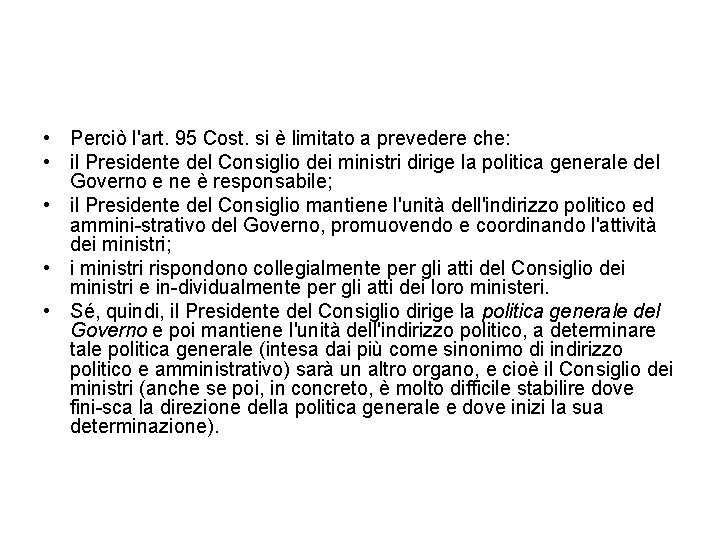 • Perciò l'art. 95 Cost. si è limitato a prevedere che:

• il Presidente del Consiglio dei ministri dirige la politica generale del Governo e ne è responsabile;

• il Presidente del Consiglio mantiene l'unità dell'indirizzo politico ed ammini-strativo del Governo, promuovendo e coordinando l'attività dei ministri;

• i ministri rispondono collegialmente per gli atti del Consiglio dei ministri e in-dividualmente per gli atti dei loro ministeri.

• Sé, quindi, il Presidente del Consiglio dirige la politica generale del Governo e poi mantiene l'unità dell'indirizzo politico, a determinare tale politica generale (intesa dai più come sinonimo di indirizzo politico e amministrativo) sarà un altro organo, e cioè il Consiglio dei ministri (anche se poi, in concreto, è molto difficile stabilire dove fini-sca la direzione della politica generale e dove inizi la sua determinazione).